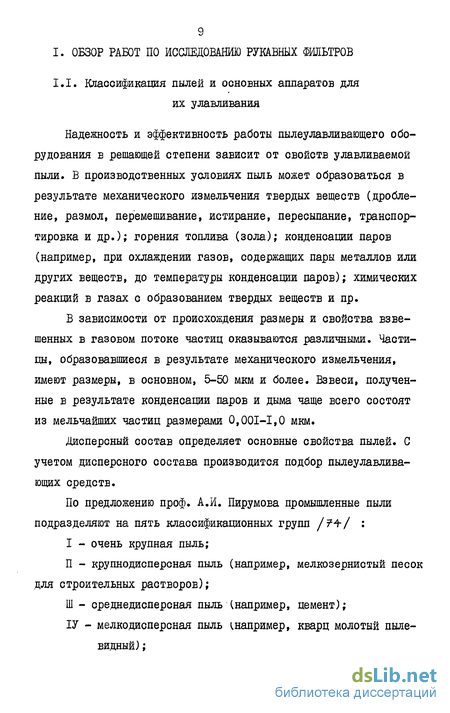 9

I. ОБЗОР РАБОТ ПО ИССЛЕДОВАНИЮ РУКАВНЫХ ФИЛЬТРОВ

I.I. Классификация пылей и основных аппаратов для их улавливания

Надежность и эффективность работы пылеулавливающего оборудования в решающей степени зависит от свойств улавливаемой пыли. В производственных условиях пыль может образоваться в результате механического измельчения твердых веществ (дробление, размол, перемешивание, истирание, пересыпание, транспортировка и др.); горения топлива (зола); конденсации паров (например, при охлаждении газов, содержащих пары металлов или других веществ, до температуры конденсации паров); химических реакций в газах с образованием твердых веществ и пр.

В зависимости от происхождения размеры и свойства взвешенных в газовом потоке частиц оказываются различными. Частицы, образовавшиеся в результате механического измельчения, имеют размеры, в основном, 5-50 мкм и более. Взвеси, полученные в результате конденсации паров и дыма чаще всего состоят из мельчайших частиц размерами 0,00I-I,0 мкм.

Дисперсный состав определяет основные свойства пылей. С учетом дисперсного состава производится подбор пылеулавливающих средств.

По предложению проф. А.И. Пирумова промышленные пыли подразделяют на пять классификационных групп /74/ :

I - очень крупная пыль;

П - крупнодисперсная пыль (например, мелкозернистый песок для строительных растворов);

Ш - среднедисперсная пыль (например, цемент);

IУ - мелкодисперсная пыль (например, кварц молотый пылевидный);

dsLib.net
библиотека диссертаций